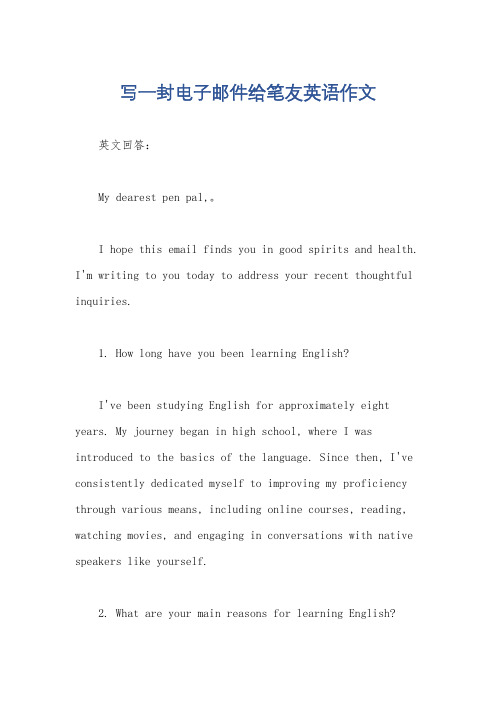 写一封电子邮件给笔友英语作文

英文回答：

My dearest pen pal,。

I hope this email finds you in good spirits and health. I'm writing to you today to address your recent thoughtful inquiries.

1. How long have you been learning English?

I've been studying English for approximately eight years. My journey began in high school, where I was introduced to the basics of the language. Since then, I've consistently dedicated myself to improving my proficiency through various means, including online courses, reading, watching movies, and engaging in conversations with native speakers like yourself.

2. What are your main reasons for learning English?